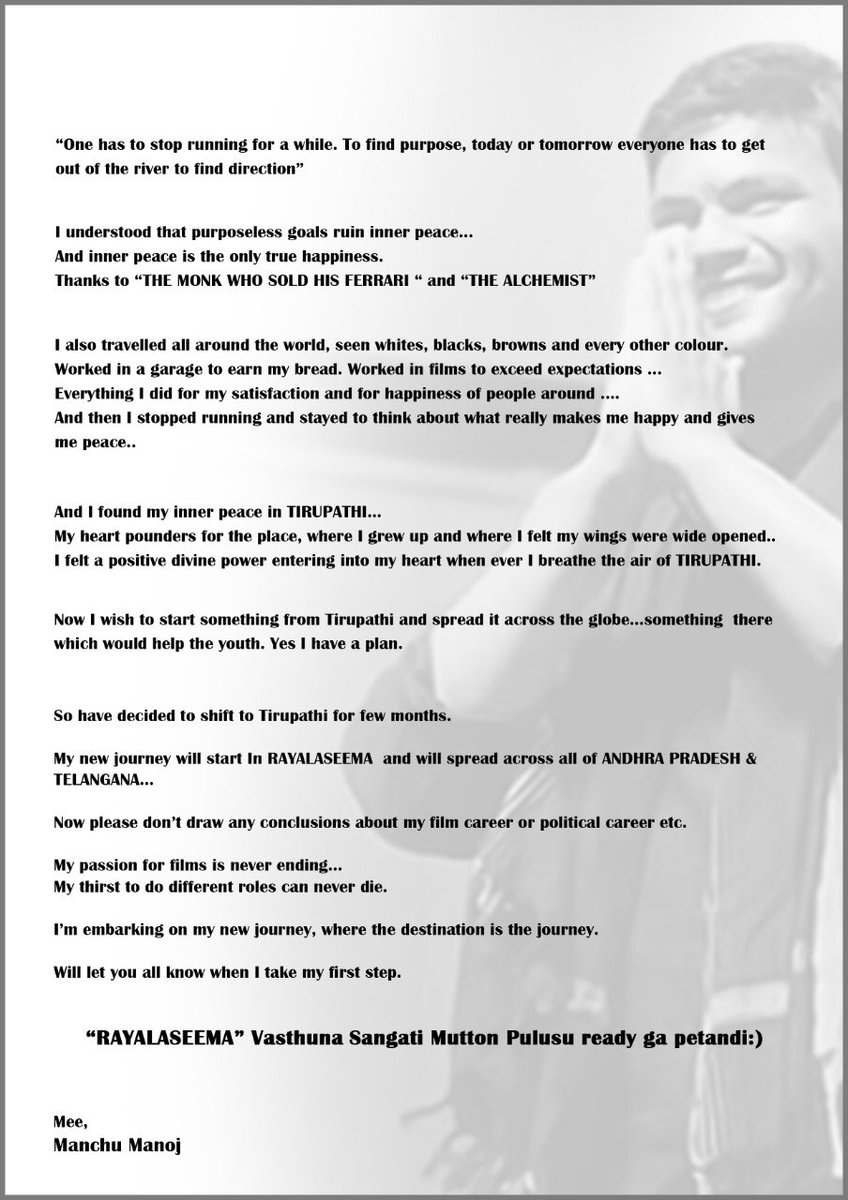 "One has to stop running for a while. To find purpose, today or tomorrow everyone has to get out of the river to find direction"

I understood that purposeless goals ruin inner peace...
And inner peace is the only true happiness.
Thanks to "THE MONK WHO SOLD HIS FERRARI " and "THE ALCHEMIST"

I also travelled all around the world, seen whites, blacks, browns and every other colour.
Worked in a garage to earn my bread. Worked in films to exceed expectations ...
Everything I did for my satisfaction and for happiness of people around ....
And then I stopped running and stayed to think about what really makes me happy and gives me peace..

And I found my inner peace in TIRUPATHI...
My heart pounders for the place, where I grew up and where I felt my wings were wide opened..
I felt a positive divine power entering into my heart when ever I breathe the air of TIRUPATHI.

Now I wish to start something from Tirupathi and spread it across the globe...something there which would help the youth. Yes I have a plan.

So have decided to shift to Tirupathi for few months.

My new journey will start in RAYALASEEMA and will spread across all of ANDHRA PRADESH & TELANGANA...

Now please don't draw any conclusions about my film career or political career etc.

My passion for films is never ending...
My thirst to do different roles can never die.

I'm embarking on my new journey, where the destination is the journey.

Will let you all know when I take my first step.

"RAYALASEEMA" Vasthuna Sangati Mutton Pulusu ready ga petandi:)

Mee,
Manchu Manoj